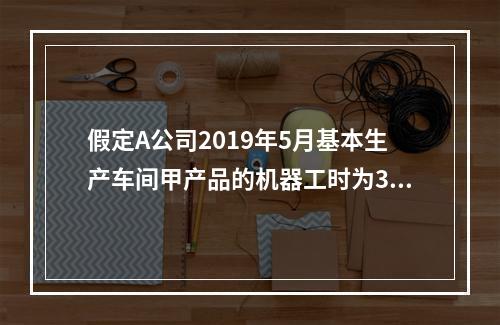 假定A公司2019年5月基本生产车间甲产品的机器工时为3...